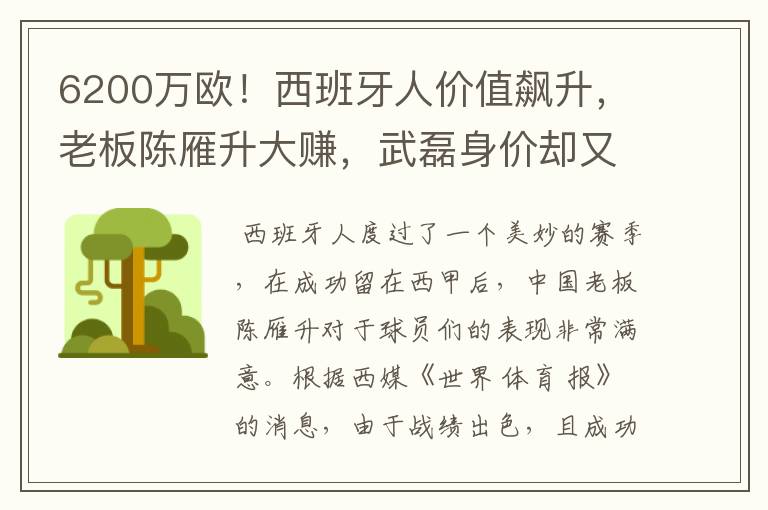 6200万欧！西班牙人价值飙升，老板陈雁升大赚，武磊身价却又

西班牙人度过了一个美妙的赛季，在成功留在西甲后，中国老板陈雁升对于球员们的表现非常满意。根据西媒《世界体育报》的消息，由于战绩出色，且成功